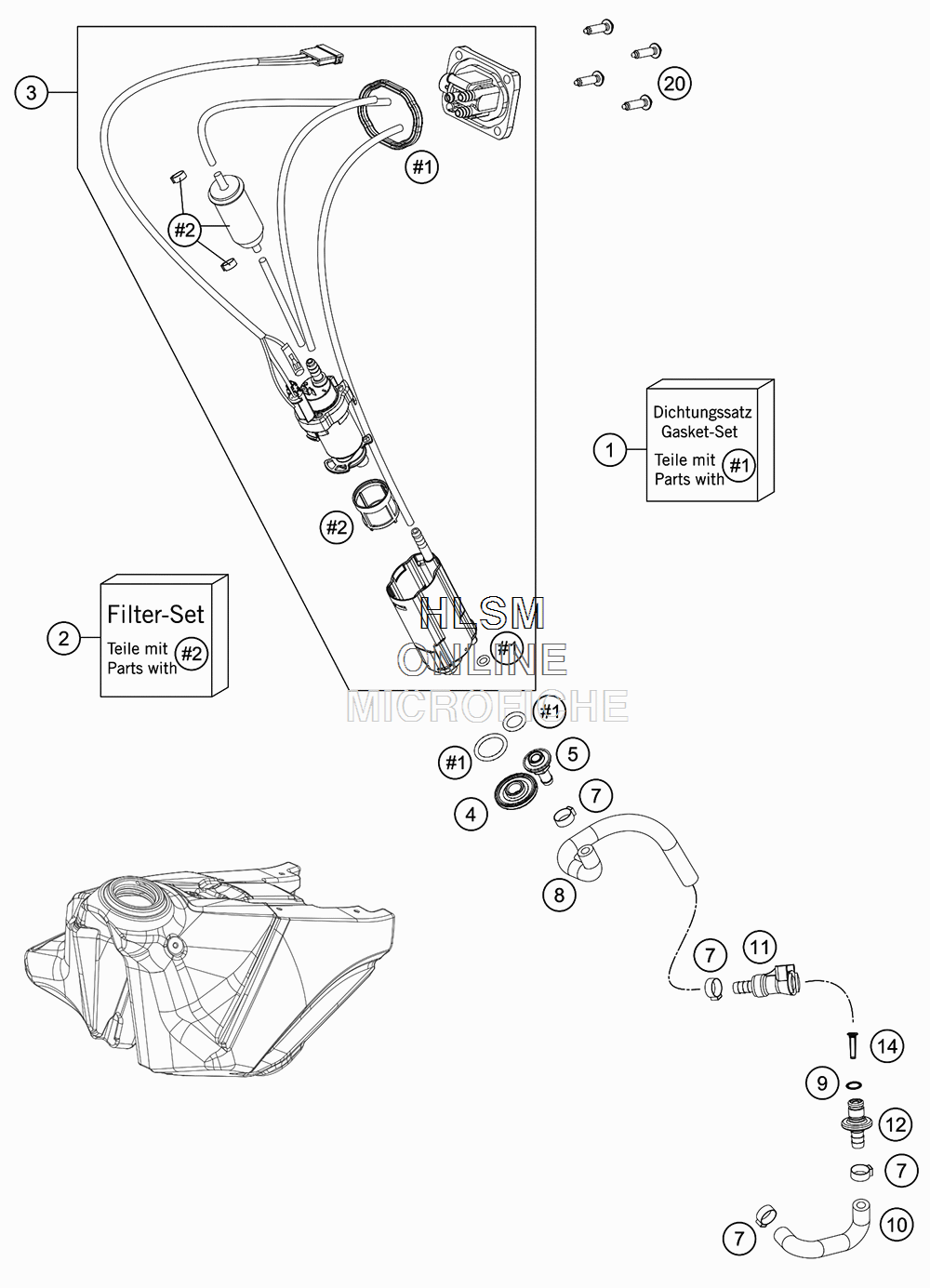 3

20

#1

#2

Dichtungssatz
Gasket-Set
Teile mit
Parts with #1

1

#2

Filter-Set
Teile mit
Parts with #2

2

HLSM
ONLINE
MICROFICHE

#1

#1

#1

5

4

7

8

7

11

14

9

12

7

7

10